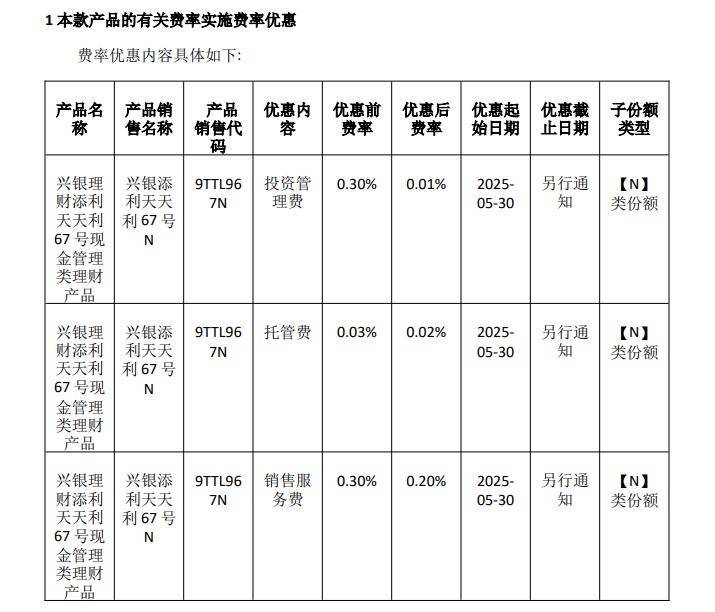 1 本款产品的有关费率实施费率优惠

费率优惠内容具体如下:

| 产品名称 | 产品销售名称 | 产品销售代码 | 优惠内容 | 优惠前费率 | 优惠后费率 | 优惠起始日期 | 优惠截止日期 | 子份额类型 |
|---|---|---|---|---|---|---|---|---|
| 兴银理财添利天天利67号现金管理类理财产品 | 兴银添利天天利67号N | 9TTL967N | 投资管理费 | 0.30% | 0.01% | 2025-05-30 | 另行通知 | 【N】类份额 |
| 兴银理财添利天天利67号现金管理类理财产品 | 兴银添利天天利67号N | 9TTL967N | 托管费 | 0.03% | 0.02% | 2025-05-30 | 另行通知 | 【N】类份额 |
| 兴银理财添利天天利67号现金管理类理财产品 | 兴银添利天天利67号N | 9TTL967N | 销售服务费 | 0.30% | 0.20% | 2025-05-30 | 另行通知 | 【N】类份额 |